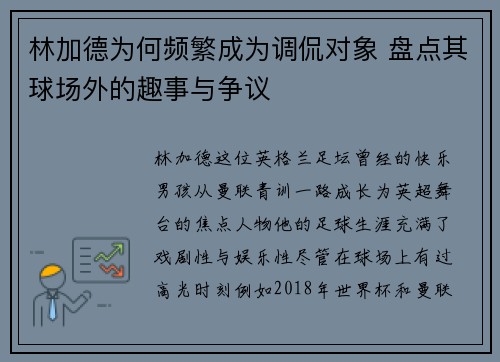 林加德为何频繁成为调侃对象 盘点其球场外的趣事与争议

林加德这位英格兰足坛曾经的快乐男孩从曼联青训一路成长为英超舞台的焦点人物他的足球生涯充满了戏剧性与娱乐性尽管在球场上有过高光时刻例如2018年世界杯和曼联